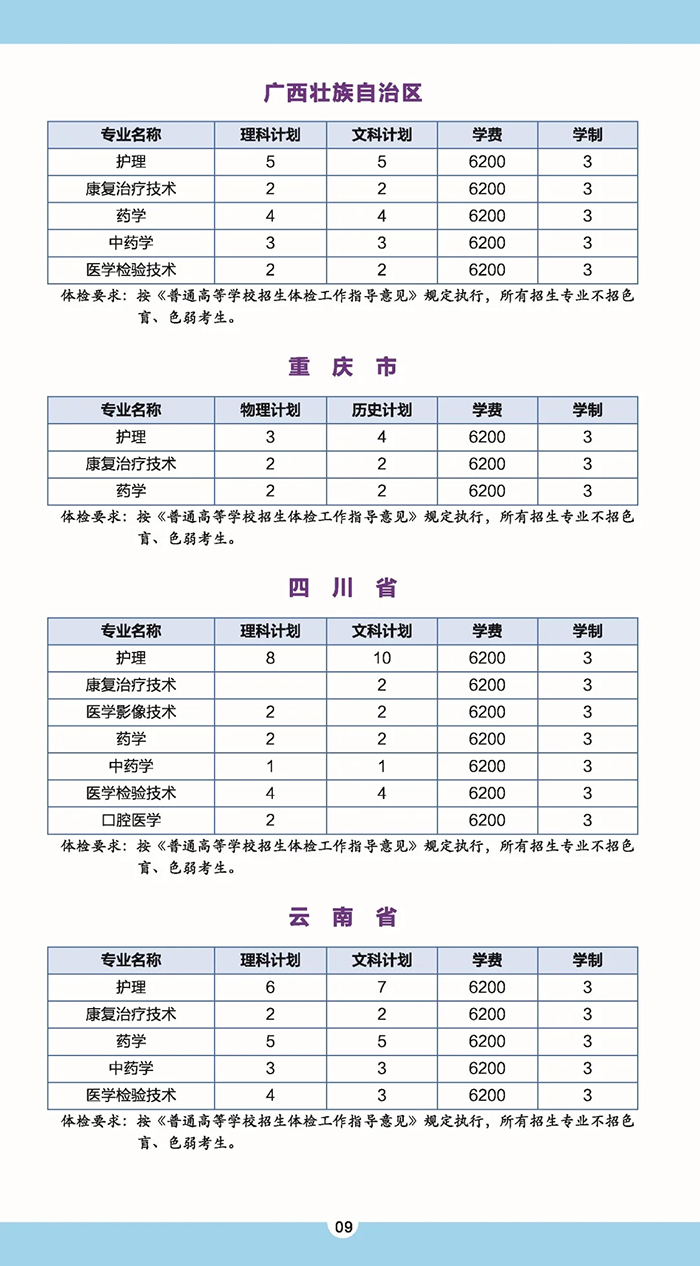 广西壮族自治区

| 专业名称 | 理科计划 | 文科计划 | 学费 | 学制 |
|---|---|---|---|---|
| 护理 | 5 | 5 | 6200 | 3 |
| 康复治疗技术 | 2 | 2 | 6200 | 3 |
| 药学 | 4 | 4 | 6200 | 3 |
| 中药学 | 3 | 3 | 6200 | 3 |
| 医学检验技术 | 2 | 2 | 6200 | 3 |

体检要求：按《普通高等学校招生体检工作指导意见》规定执行，所有招生专业不招色盲、色弱考生。

重 庆 市

| 专业名称 | 物理计划 | 历史计划 | 学费 | 学制 |
|---|---|---|---|---|
| 护理 | 3 | 4 | 6200 | 3 |
| 康复治疗技术 | 2 | 2 | 6200 | 3 |
| 药学 | 2 | 2 | 6200 | 3 |

体检要求：按《普通高等学校招生体检工作指导意见》规定执行，所有招生专业不招色盲、色弱考生。

四 川 省

| 专业名称 | 理科计划 | 文科计划 | 学费 | 学制 |
|---|---|---|---|---|
| 护理 | 8 | 10 | 6200 | 3 |
| 康复治疗技术 |  | 2 | 6200 | 3 |
| 医学影像技术 | 2 | 2 | 6200 | 3 |
| 药学 | 2 | 2 | 6200 | 3 |
| 中药学 | 1 | 1 | 6200 | 3 |
| 医学检验技术 | 4 | 4 | 6200 | 3 |
| 口腔医学 | 2 |  | 6200 | 3 |

体检要求：按《普通高等学校招生体检工作指导意见》规定执行，所有招生专业不招色盲、色弱考生。

云 南 省

| 专业名称 | 理科计划 | 文科计划 | 学费 | 学制 |
|---|---|---|---|---|
| 护理 | 6 | 7 | 6200 | 3 |
| 康复治疗技术 | 2 | 2 | 6200 | 3 |
| 药学 | 5 | 5 | 6200 | 3 |
| 中药学 | 3 | 3 | 6200 | 3 |
| 医学检验技术 | 4 | 3 | 6200 | 3 |

体检要求：按《普通高等学校招生体检工作指导意见》规定执行，所有招生专业不招色盲、色弱考生。

09